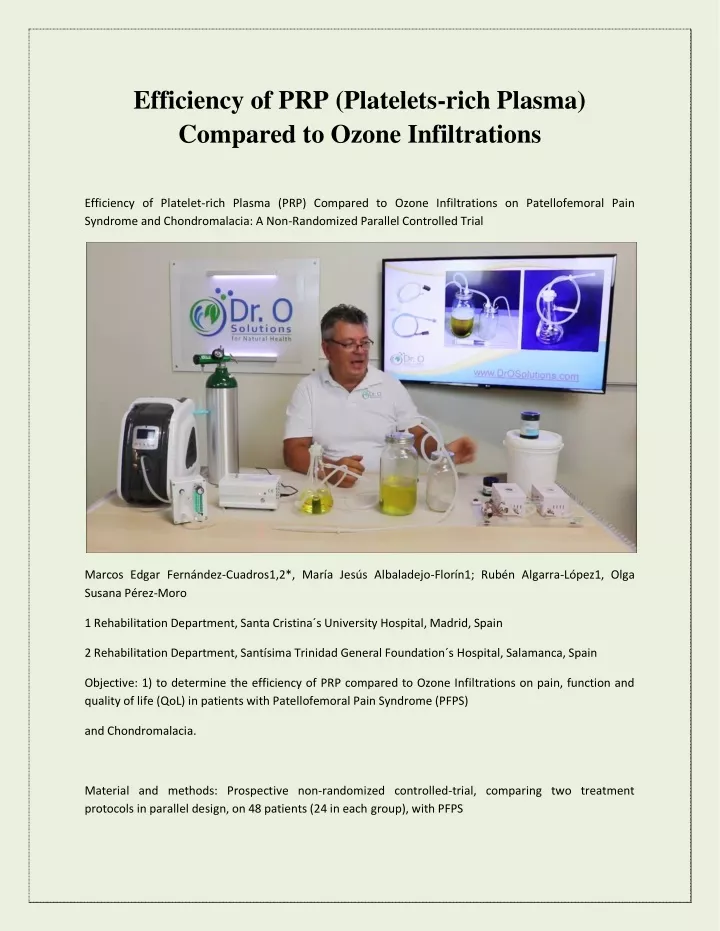 Efficiency of PRP (Platelets-rich Plasma) Compared to Ozone Infiltrations

Efficiency of Platelet-rich Plasma (PRP) Compared to Ozone Infiltrations on Patellofemoral Pain Syndrome and Chondromalacia: A Non-Randomized Parallel Controlled Trial

Dr. O Solutions for Natural Health

Dr. O

www.DrOSolutions.com

Marcos Edgar Fernández-Cuadros1,2*, María Jesús Albaladejo-Florín1; Rubén Algarra-López1, Olga Susana Pérez-Moro

1 Rehabilitation Department, Santa Cristina´s University Hospital, Madrid, Spain

2 Rehabilitation Department, Santísima Trinidad General Foundation´s Hospital, Salamanca, Spain

Objective: 1) to determine the efficiency of PRP compared to Ozone Infiltrations on pain, function and quality of life (QoL) in patients with Patellofemoral Pain Syndrome (PFPS)

and Chondromalacia.

Material and methods: Prospective non-randomized controlled-trial, comparing two treatment protocols in parallel design, on 48 patients (24 in each group), with PFPS